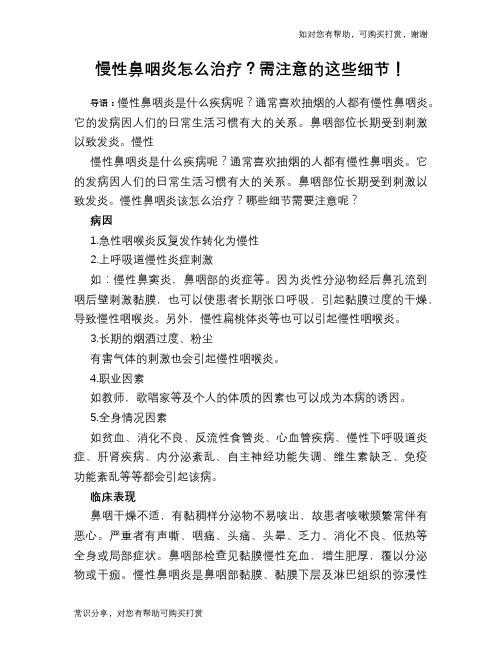 如对您有帮助，可购买打赏，谢谢

慢性鼻咽炎怎么治疗？需注意的这些细节！

导语：慢性鼻咽炎是什么疾病呢？通常喜欢抽烟的人都有慢性鼻咽炎。它的发病因人们的日常生活习惯有大的关系。鼻咽部位长期受到刺激以致发炎。慢性

慢性鼻咽炎是什么疾病呢？通常喜欢抽烟的人都有慢性鼻咽炎。它的发病因人们的日常生活习惯有大的关系。鼻咽部位长期受到刺激以致发炎。慢性鼻咽炎该怎么治疗？哪些细节需要注意呢？

病因

1.急性咽喉炎反复发作转化为慢性

2.上呼吸道慢性炎症刺激

如：慢性鼻窦炎，鼻咽部的炎症等。因为炎性分泌物经后鼻孔流到咽后壁刺激黏膜，也可以使患者长期张口呼吸，引起黏膜过度的干燥，导致慢性咽喉炎。另外，慢性扁桃体炎等也可以引起慢性咽喉炎。

3.长期的烟酒过度、粉尘

有害气体的刺激也会引起慢性咽喉炎。

4.职业因素

如教师，歌唱家等及个人的体质的因素也可以成为本病的诱因。

5.全身情况因素

如贫血、消化不良、反流性食管炎、心血管疾病、慢性下呼吸道炎症、肝肾疾病、内分泌紊乱、自主神经功能失调、维生素缺乏、免疫功能紊乱等等都会引起该病。

临床表现

鼻咽干燥不适，有黏稠样分泌物不易咳出，故患者咳嗽频繁常伴有恶心。严重者有声嘶、咽痛、头痛、头晕、乏力、消化不良、低热等全身或局部症状。鼻咽部检查见黏膜慢性充血，增生肥厚，覆以分泌物或干痂。慢性鼻咽炎是鼻咽部黏膜、黏膜下层及淋巴组织的弥漫性

常识分享，对您有帮助可购买打赏